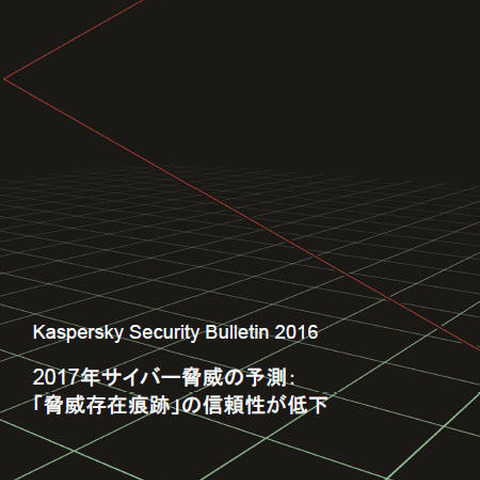 Kaspersky Security Bulletin 2016

2017年サイバー脅威の予測：
「脅威存在痕跡」の信頼性が低下